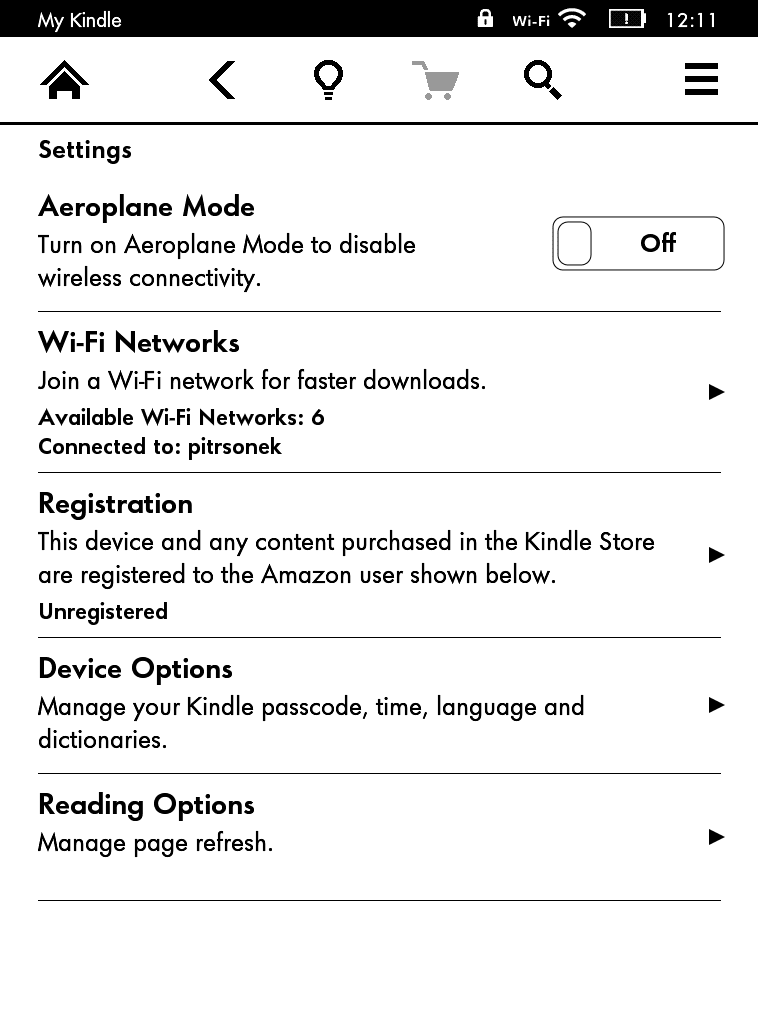 My Kindle Wi-Fi 12:11

Settings

Aeroplane Mode
Turn on Aeroplane Mode to disable wireless connectivity.
Off

Wi-Fi Networks
Join a Wi-Fi network for faster downloads.
Available Wi-Fi Networks: 6
Connected to: pitrsonek

Registration
This device and any content purchased in the Kindle Store are registered to the Amazon user shown below.
Unregistered

Device Options
Manage your Kindle passcode, time, language and dictionaries.

Reading Options
Manage page refresh.